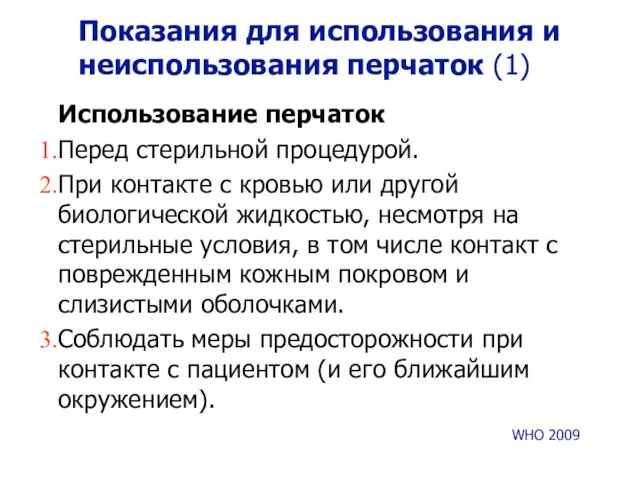 Показания для использования и неиспользования перчаток (1)

Использование перчаток

1. Перед стерильной процедурой.

2. При контакте с кровью или другой биологической жидкостью, несмотря на стерильные условия, в том числе контакт с поврежденным кожным покровом и слизистыми оболочками.

3. Соблюдать меры предосторожности при контакте с пациентом (и его ближайшим окружением).

WHO 2009